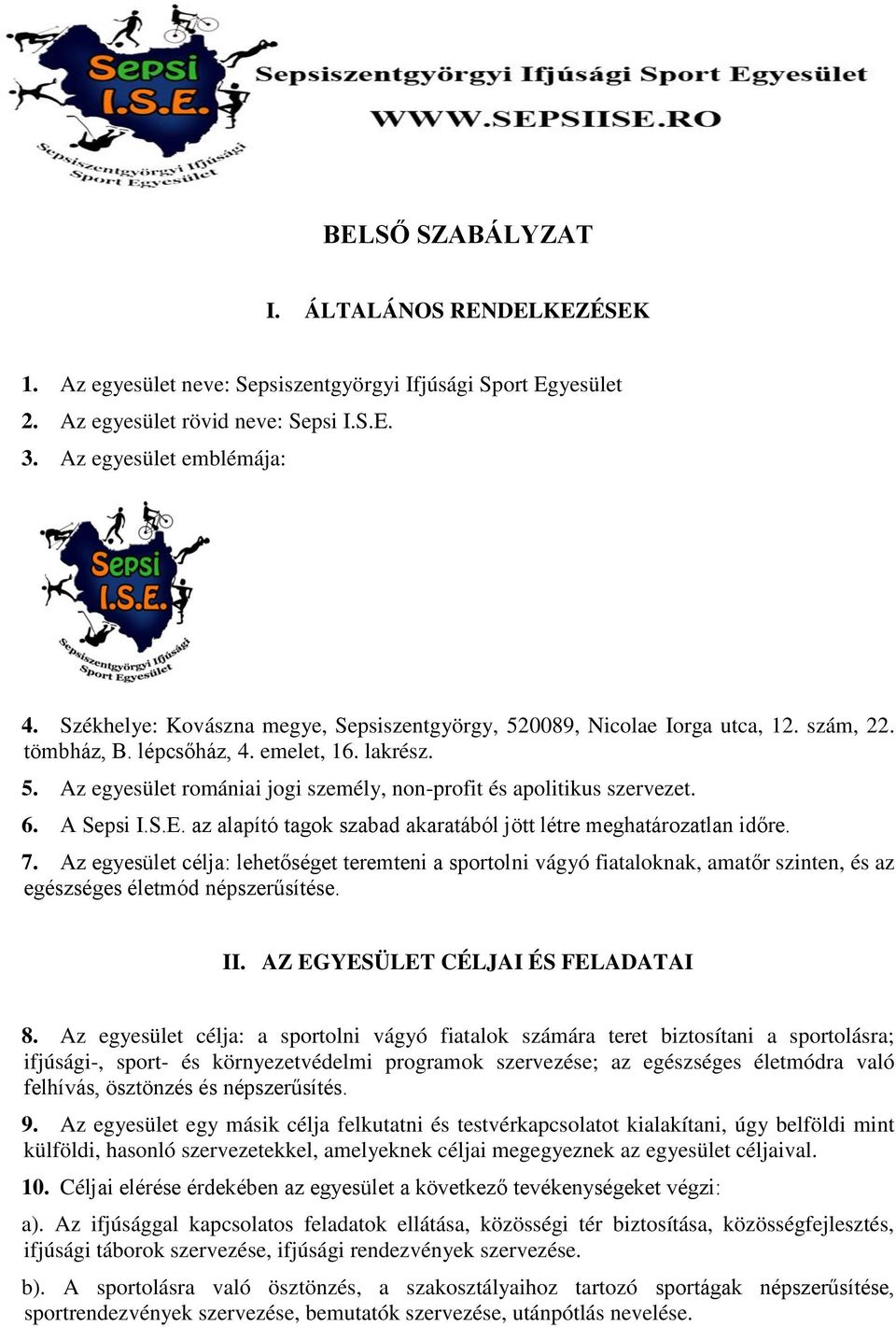 Sepsi I.S.E.

Sepsiszentgyörgyi Ifjúsági Sport Egyesület

Sepsiszentgyörgyi Ifjúsági Sport Egyesület

WWW.SEPSIISE.RO

BELSŐ SZABÁLYZAT

I. ÁLTALÁNOS RENDELKEZÉSEK

1. Az egyesület neve: Sepsiszentgyörgyi Ifjúsági Sport Egyesület
2. Az egyesület rövid neve: Sepsi I.S.E.
3. Az egyesület emblémája:

Sepsi I.S.E.

Sepsiszentgyörgyi Ifjúsági Sport Egyesület

4. Székhelye: Kovászna megye, Sepsiszentgyörgy, 520089, Nicolae Iorga utca, 12. szám, 22. tömbház, B. lépcsőház, 4. emelet, 16. lakrész.

5. Az egyesület romániai jogi személy, non-profit és apolitikus szervezet.

6. A Sepsi I.S.E. az alapító tagok szabad akaratából jött létre meghatározatlan időre.

7. Az egyesület célja: lehetőséget teremteni a sportolni vágyó fiataloknak, amatőr szinten, és az egészséges életmód népszerűsítése.

II. AZ EGYESÜLET CÉLJAI ÉS FELADATAI

8. Az egyesület célja: a sportolni vágyó fiatalok számára teret biztosítani a sportolásra; ifjúsági-, sport- és környezetvédelmi programok szervezése; az egészséges életmódra való felhívás, ösztönzés és népszerűsítés.

9. Az egyesület egy másik célja felkutatni és testvérkapcsolatot kialakítani, úgy belföldi mint külföldi, hasonló szervezetekkel, amelyeknek céljai megegyeznek az egyesület céljaival.

10. Céljai elérése érdekében az egyesület a következő tevékenységeket végzi:

a). Az ifjúsággal kapcsolatos feladatok ellátása, közösségi tér biztosítása, közösségfejlesztés, ifjúsági táborok szervezése, ifjúsági rendezvények szervezése.

b). A sportolásra való ösztönzés, a szakosztályaihoz tartozó sportágak népszerűsítése, sportrendezvények szervezése, bemutatók szervezése, utánpótlás nevelése.